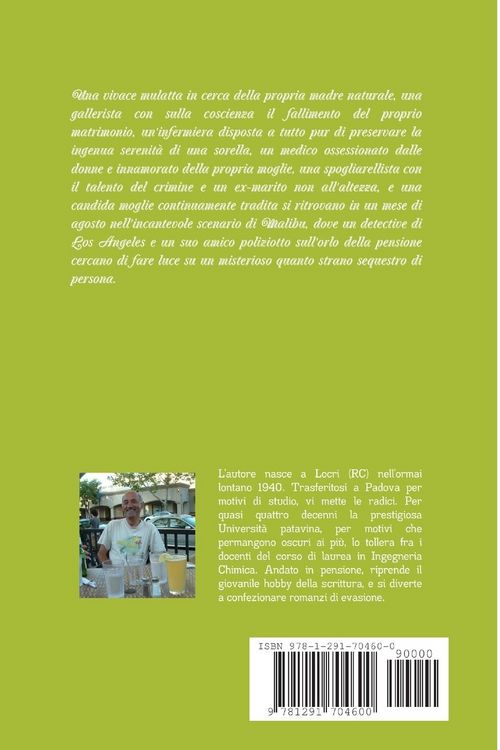 Una vivace mulatta in cerca della propria madre naturale, una gallerista con sulla coscienza il fallimento del proprio matrimonio, un'infermiera disposta a tutto pur di preservare la ingenua serenità di una sorella, un medico ossessionato dalle donne e innamorato della propria moglie, una spogliarellista con il talento del crimine e un ex-marito non all'altezza, e una candida moglie continuamente tradita si ritrovano in un mese di agosto nell'incantevole scenario di Malibu, dove un detective di Los Angeles e un suo amico poliziotto sull'orlo della pensione cercano di fare luce su un misterioso quanto strano sequestro di persona.

L'autore nasce a Locri (RC) nell'ormai lontano 1940. Trasferitosi a Padova per motivi di studio, vi mette le radici. Per quasi quattro decenni la prestigiosa Università patavina, per motivi che permangono oscuri ai più, lo tollera fra i docenti del corso di laurea in Ingegneria Chimica. Andato in pensione, riprende il giovanile hobby della scrittura, e si diverte a confezionare romanzi di evasione.

ISBN 978-1-291-70460-0
90000
9 781291 704600